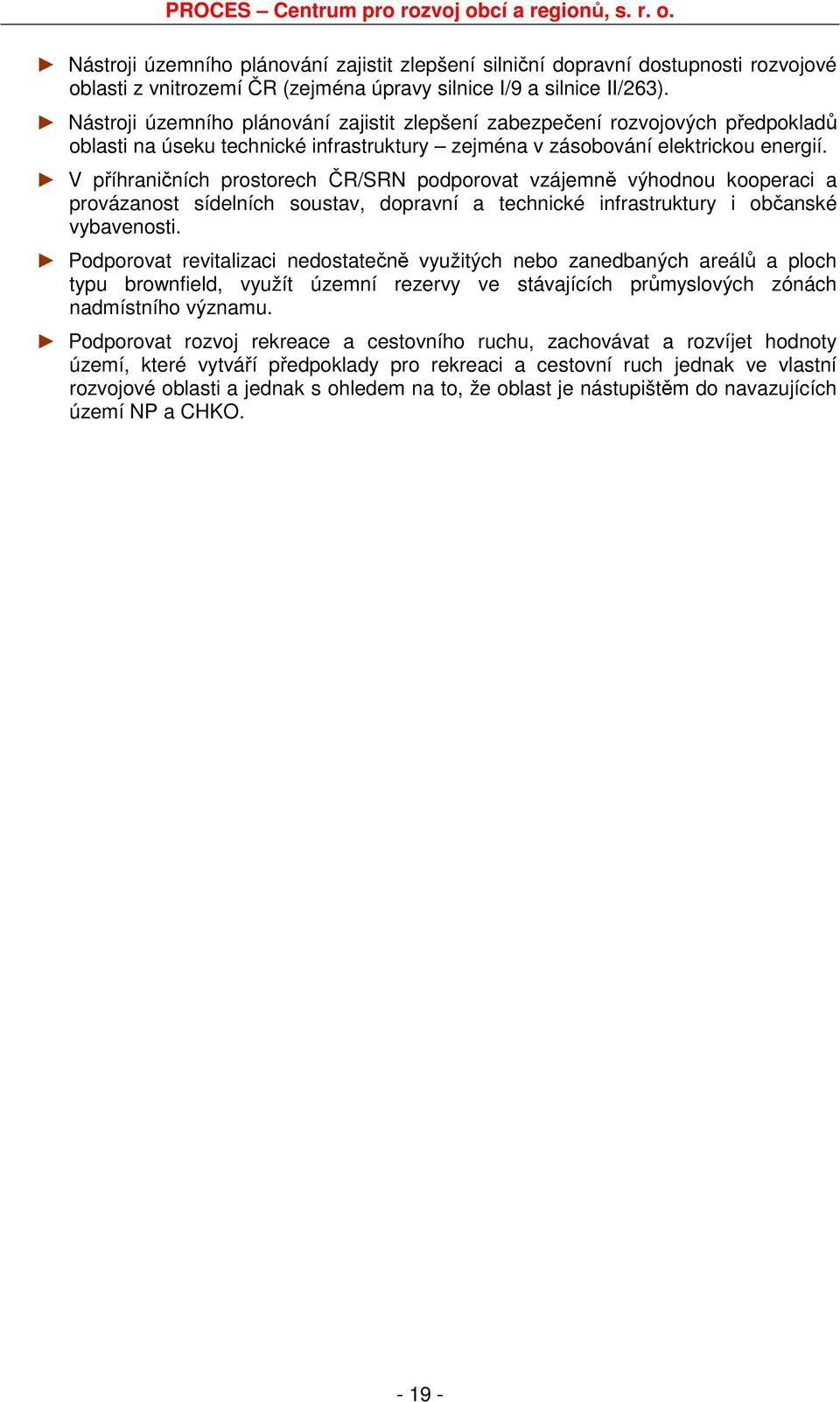 PROCES – Centrum pro rozvoj obcí a regionů, s. r. o.

► Nástroji územního plánování zajistit zlepšení silniční dopravní dostupnosti rozvojové oblasti z vnitrozemí ČR (zejména úpravy silnice I/9 a silnice II/263).

► Nástroji územního plánování zajistit zlepšení zabezpečení rozvojových předpokladů oblasti na úseku technické infrastruktury – zejména v zásobování elektrickou energií.

► V příhraničních prostorech ČR/SRN podporovat vzájemně výhodnou kooperaci a provázanost sídelních soustav, dopravní a technické infrastruktury i občanské vybavenosti.

► Podporovat revitalizaci nedostatečně využitých nebo zanedbaných areálů a ploch typu brownfield, využít územní rezervy ve stávajících průmyslových zónách nadmístního významu.

► Podporovat rozvoj rekreace a cestovního ruchu, zachovávat a rozvíjet hodnoty území, které vytváří předpoklady pro rekreaci a cestovní ruch jednak ve vlastní rozvojové oblasti a jednak s ohledem na to, že oblast je nástupištěm do navazujících území NP a CHKO.

- 19 -